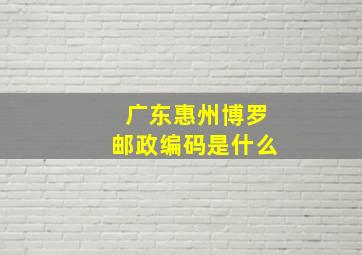 广东惠州博罗
邮政编码是什么